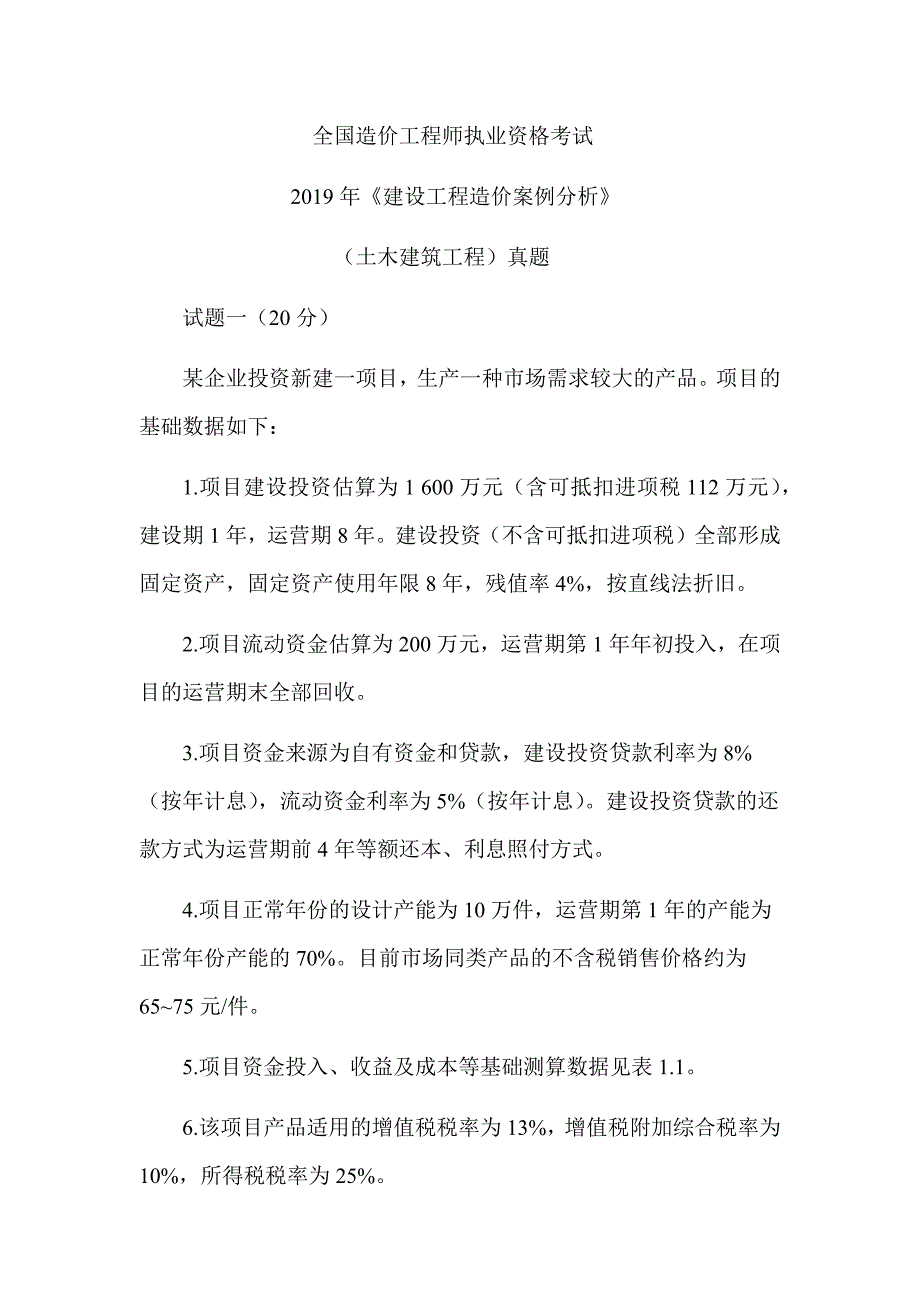 全国造价工程师执业资格考试

2019 年《建设工程造价案例分析》

（土木建筑工程）真题

试题一（20 分）

某企业投资新建一项目，生产一种市场需求较大的产品。项目的基础数据如下：

1.项目建设投资估算为 1 600 万元（含可抵扣进项税 112 万元），建设期 1 年，运营期 8 年。建设投资（不含可抵扣进项税）全部形成固定资产，固定资产使用年限 8 年，残值率 4%，按直线法折旧。

2.项目流动资金估算为 200 万元，运营期第 1 年年初投入，在项目的运营期末全部回收。

3.项目资金来源为自有资金和贷款，建设投资贷款利率为 8%（按年计息），流动资金利率为 5%（按年计息）。建设投资贷款的还款方式为运营期前 4 年等额还本、利息照付方式。

4.项目正常年份的设计产能为 10 万件，运营期第 1 年的产能为正常年份产能的 70%。目前市场同类产品的不含税销售价格约为 65~75 元/件。

5.项目资金投入、收益及成本等基础测算数据见表 1.1。

6.该项目产品适用的增值税税率为 13%，增值税附加综合税率为 10%，所得税税率为 25%。